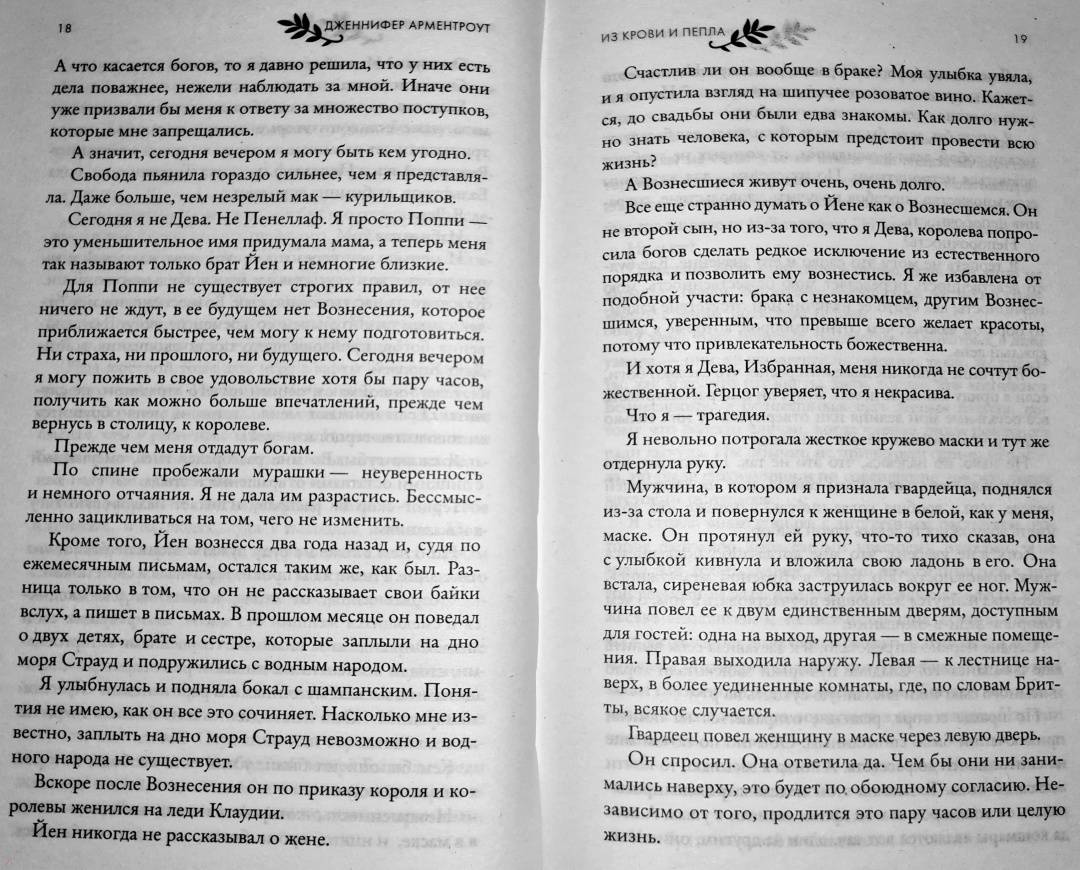 18 ДЖЕННИФЕР АРМЕНТРОУТ

А что касается богов, то я давно решила, что у них есть дела поважнее, нежели наблюдать за мной. Иначе они уже призвали бы меня к ответу за множество поступков, которые мне запрещались.

А значит, сегодня вечером я могу быть кем угодно.

Свобода пьянила гораздо сильнее, чем я представляла. Даже больше, чем незрелый мак — курильщиков.

Сегодня я не Дева. Не Пенеллаф. Я просто Поппи — это уменьшительное имя придумала мама, а теперь меня так называют только брат Йен и немногие близкие.

Для Поппи не существует строгих правил, от нее ничего не ждут, в ее будущем нет Вознесения, которое приближается быстрее, чем могу к нему подготовиться. Ни страха, ни прошлого, ни будущего. Сегодня вечером я могу пожить в свое удовольствие хотя бы пару часов, получить как можно больше впечатлений, прежде чем вернусь в столицу, к королеве.

Прежде чем меня отдадут богам.

По спине пробежали мурашки — неуверенность и немного отчаяния. Я не дала им разрастись. Бессмысленно зацикливаться на том, чего не изменить.

Кроме того, Йен вознесся два года назад и, судя по ежемесячным письмам, остался таким же, как был. Разница только в том, что он не рассказывает свои байки вслух, а пишет в письмах. В прошлом месяце он поведал о двух детях, брате и сестре, которые заплыли на дно моря Страуд и подружились с водным народом.

Я улыбнулась и подняла бокал с шампанским. Понятия не имею, как он все это сочиняет. Насколько мне известно, заплыть на дно моря Страуд невозможно и водного народа не существует.

Вскоре после Вознесения он по приказу короля и королевы женился на леди Клаудии.

Йен никогда не рассказывал о жене.

ИЗ КРОВИ И ПЕПЛА 19

Счастлив ли он вообще в браке? Моя улыбка увяла, и я опустила взгляд на шипучее розоватое вино. Кажется, до свадьбы они были едва знакомы. Как долго нужно знать человека, с которым предстоит провести всю жизнь?

А Вознесшиеся живут очень, очень долго.

Все еще странно думать о Йене как о Вознесшемся. Он не второй сын, но из-за того, что я Дева, королева попросила богов сделать редкое исключение из естественного порядка и позволить ему вознестись. Я же избавлена от подобной участи: брака с незнакомцем, другим Вознесшимся, уверенным, что превыше всего желает красоты, потому что привлекательность божественна.

И хотя я Дева, Избранная, меня никогда не сочтут божественной. Герцог уверяет, что я некрасива.

Что я — трагедия.

Я невольно потрогала жесткое кружево маски и тут же отдернула руку.

Мужчина, в котором я признала гвардейца, поднялся из-за стола и повернулся к женщине в белой, как у меня, маске. Он протянул ей руку, что-то тихо сказав, она с улыбкой кивнула и вложила свою ладонь в его. Она встала, сиреневая юбка заструилась вокруг ее ног. Мужчина повел ее к двум единственным дверям, доступным для гостей: одна на выход, другая — в смежные помещения. Правая выходила наружу. Левая — к лестнице наверх, в более уединенные комнаты, где, по словам Бритты, всякое случается.

Гвардеец повел женщину в маске через левую дверь.

Он спросил. Она ответила да. Чем бы они ни занимались наверху, это будет по обоюдному согласию. Независимо от того, продлится это пару часов или целую жизнь.